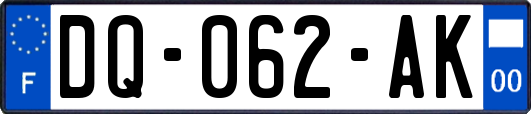 F
DQ-062-AK
00